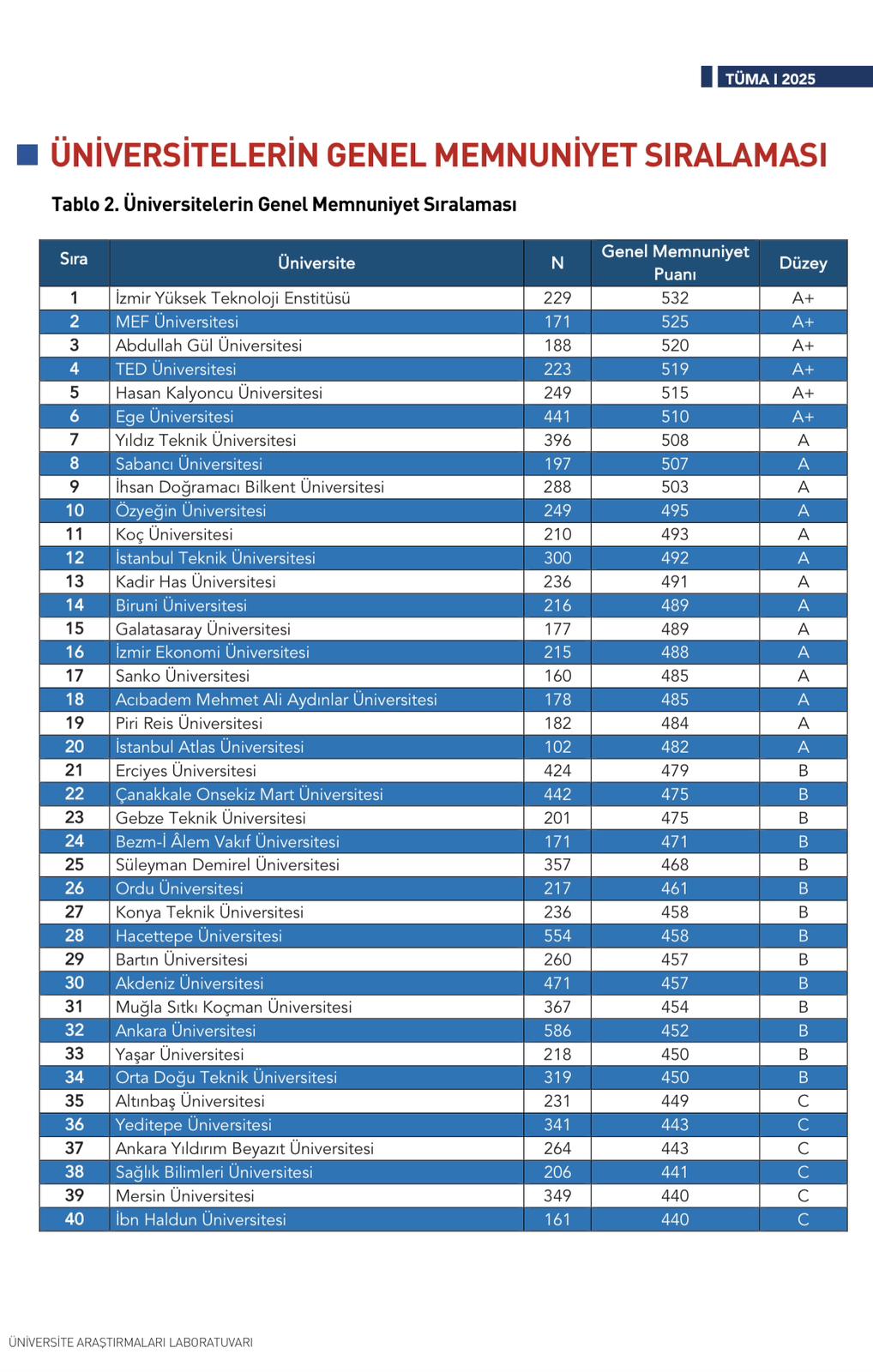 TÜMA I 2025

ÜNİVERSİTELERİN GENEL MEMNUNİYET SIRALAMASI

Tablo 2. Üniversitelerin Genel Memnuniyet Sıralaması

| Sıra | Üniversite | N | Genel Memnuniyet Puanı | Düzey |
|---|---|---|---|---|
| 1 | İzmir Yüksek Teknoloji Enstitüsü | 229 | 532 | A+ |
| 2 | MEF Üniversitesi | 171 | 525 | A+ |
| 3 | Abdullah Gül Üniversitesi | 188 | 520 | A+ |
| 4 | TED Üniversitesi | 223 | 519 | A+ |
| 5 | Hasan Kalyoncu Üniversitesi | 249 | 515 | A+ |
| 6 | Ege Üniversitesi | 441 | 510 | A+ |
| 7 | Yıldız Teknik Üniversitesi | 396 | 508 | A |
| 8 | Sabancı Üniversitesi | 197 | 507 | A |
| 9 | İhsan Doğramacı Bilkent Üniversitesi | 288 | 503 | A |
| 10 | Özyeğin Üniversitesi | 249 | 495 | A |
| 11 | Koç Üniversitesi | 210 | 493 | A |
| 12 | İstanbul Teknik Üniversitesi | 300 | 492 | A |
| 13 | Kadir Has Üniversitesi | 236 | 491 | A |
| 14 | Biruni Üniversitesi | 216 | 489 | A |
| 15 | Galatasaray Üniversitesi | 177 | 489 | A |
| 16 | İzmir Ekonomi Üniversitesi | 215 | 488 | A |
| 17 | Sanko Üniversitesi | 160 | 485 | A |
| 18 | Acıbadem Mehmet Ali Aydınlar Üniversitesi | 178 | 485 | A |
| 19 | Piri Reis Üniversitesi | 182 | 484 | A |
| 20 | İstanbul Atlas Üniversitesi | 102 | 482 | A |
| 21 | Erciyes Üniversitesi | 424 | 479 | B |
| 22 | Çanakkale Onsekiz Mart Üniversitesi | 442 | 475 | B |
| 23 | Gebze Teknik Üniversitesi | 201 | 475 | B |
| 24 | Bezm-İ Âlem Vakıf Üniversitesi | 171 | 471 | B |
| 25 | Süleyman Demirel Üniversitesi | 357 | 468 | B |
| 26 | Ordu Üniversitesi | 217 | 461 | B |
| 27 | Konya Teknik Üniversitesi | 236 | 458 | B |
| 28 | Hacettepe Üniversitesi | 554 | 458 | B |
| 29 | Bartın Üniversitesi | 260 | 457 | B |
| 30 | Akdeniz Üniversitesi | 471 | 457 | B |
| 31 | Muğla Sıtkı Koçman Üniversitesi | 367 | 454 | B |
| 32 | Ankara Üniversitesi | 586 | 452 | B |
| 33 | Yaşar Üniversitesi | 218 | 450 | B |
| 34 | Orta Doğu Teknik Üniversitesi | 319 | 450 | B |
| 35 | Altınbaş Üniversitesi | 231 | 449 | C |
| 36 | Yeditepe Üniversitesi | 341 | 443 | C |
| 37 | Ankara Yıldırım Beyazıt Üniversitesi | 264 | 443 | C |
| 38 | Sağlık Bilimleri Üniversitesi | 206 | 441 | C |
| 39 | Mersin Üniversitesi | 349 | 440 | C |
| 40 | İbn Haldun Üniversitesi | 161 | 440 | C |

ÜNİVERSİTE ARAŞTIRMALARI LABORATUVARI